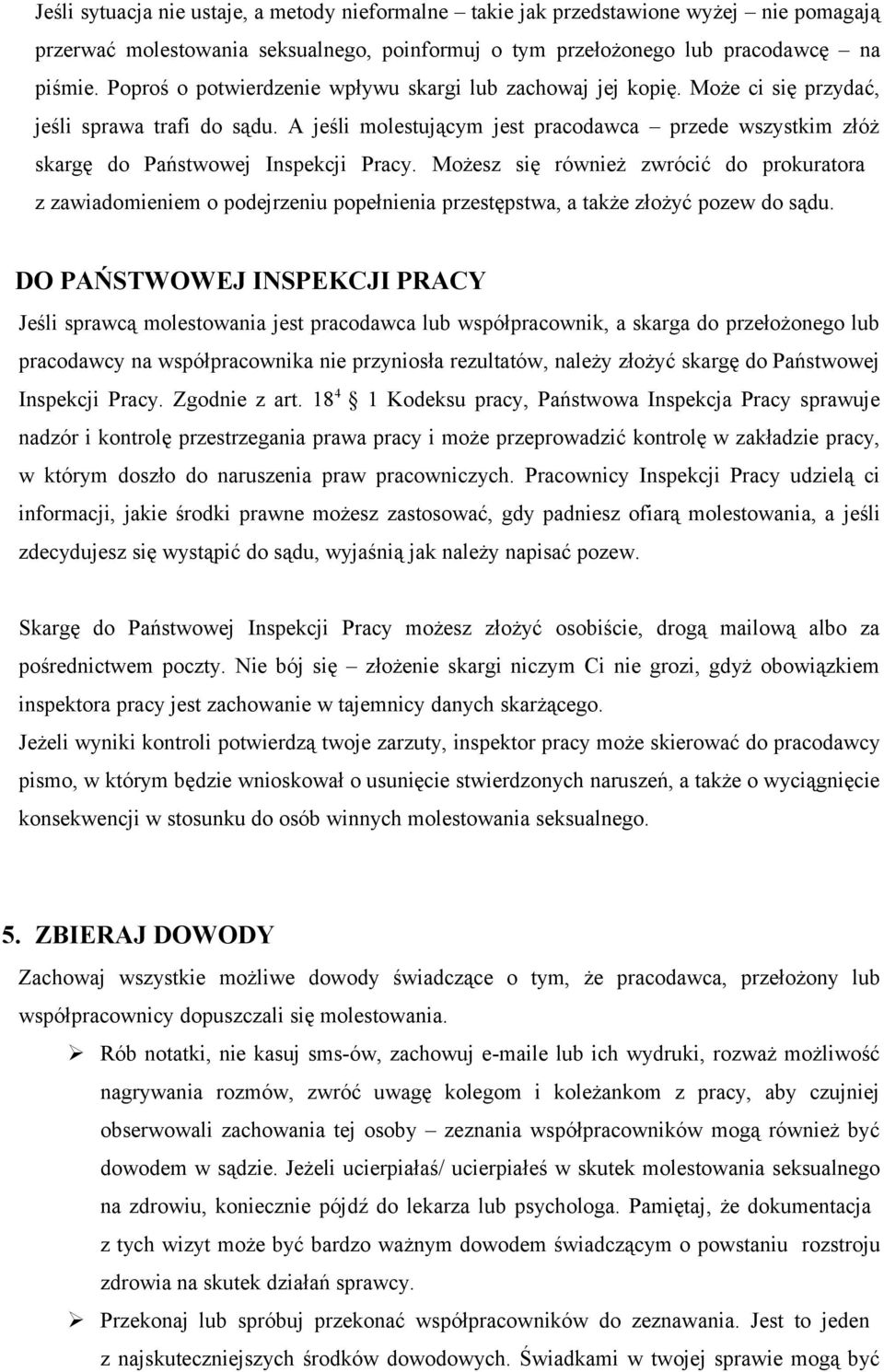 Jeśli sytuacja nie ustaje, a metody nieformalne – takie jak przedstawione wyżej – nie pomagają przerwać molestowania seksualnego, poinformuj o tym przełożonego lub pracodawcę – na piśmie. Poproś o potwierdzenie wpływu skargi lub zachowaj jej kopię. Może ci się przydać, jeśli sprawa trafi do sądu. A jeśli molestującym jest pracodawca – przede wszystkim złóż skargę do Państwowej Inspekcji Pracy. Możesz się również zwrócić do prokuratora z zawiadomieniem o podejrzeniu popełnienia przestępstwa, a także złożyć pozew do sądu.

DO PAŃSTWOWEJ INSPEKCJI PRACY

Jeśli sprawcą molestowania jest pracodawca lub współpracownik, a skarga do przełożonego lub pracodawcy na współpracownika nie przyniosła rezultatów, należy złożyć skargę do Państwowej Inspekcji Pracy. Zgodnie z art. $18^4$ 1 Kodeksu pracy, Państwowa Inspekcja Pracy sprawuje nadzór i kontrolę przestrzegania prawa pracy i może przeprowadzić kontrolę w zakładzie pracy, w którym doszło do naruszenia praw pracowniczych. Pracownicy Inspekcji Pracy udzielą ci informacji, jakie środki prawne możesz zastosować, gdy padniesz ofiarą molestowania, a jeśli zdecydujesz się wystąpić do sądu, wyjaśnią jak należy napisać pozew.

Skargę do Państwowej Inspekcji Pracy możesz złożyć osobiście, drogą mailową albo za pośrednictwem poczty. Nie bój się – złożenie skargi niczym Ci nie grozi, gdyż obowiązkiem inspektora pracy jest zachowanie w tajemnicy danych skarżącego.
Jeżeli wyniki kontroli potwierdzą twoje zarzuty, inspektor pracy może skierować do pracodawcy pismo, w którym będzie wnioskował o usunięcie stwierdzonych naruszeń, a także o wyciągnięcie konsekwencji w stosunku do osób winnych molestowania seksualnego.

5. ZBIERAJ DOWODY

Zachowaj wszystkie możliwe dowody świadczące o tym, że pracodawca, przełożony lub współpracownicy dopuszczali się molestowania.

➢ Rób notatki, nie kasuj sms-ów, zachowuj e-maile lub ich wydruki, rozważ możliwość nagrywania rozmów, zwróć uwagę kolegom i koleżankom z pracy, aby czujniej obserwowali zachowania tej osoby – zeznania współpracowników mogą również być dowodem w sądzie. Jeżeli ucierpiałaś/ ucierpiałeś w skutek molestowania seksualnego na zdrowiu, koniecznie pójdź do lekarza lub psychologa. Pamiętaj, że dokumentacja z tych wizyt może być bardzo ważnym dowodem świadczącym o powstaniu rozstroju zdrowia na skutek działań sprawcy.

➢ Przekonaj lub spróbuj przekonać współpracowników do zeznawania. Jest to jeden z najskuteczniejszych środków dowodowych. Świadkami w twojej sprawie mogą być